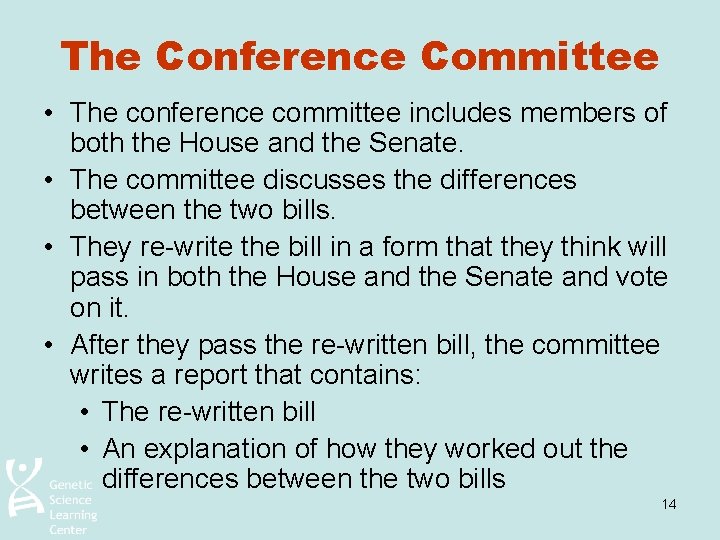 The Conference Committee

• The conference committee includes members of both the House and the Senate.
• The committee discusses the differences between the two bills.
• They re-write the bill in a form that they think will pass in both the House and the Senate and vote on it.
• After they pass the re-written bill, the committee writes a report that contains:
• The re-written bill
• An explanation of how they worked out the differences between the two bills

Genetic
Science
Learning
Center

14